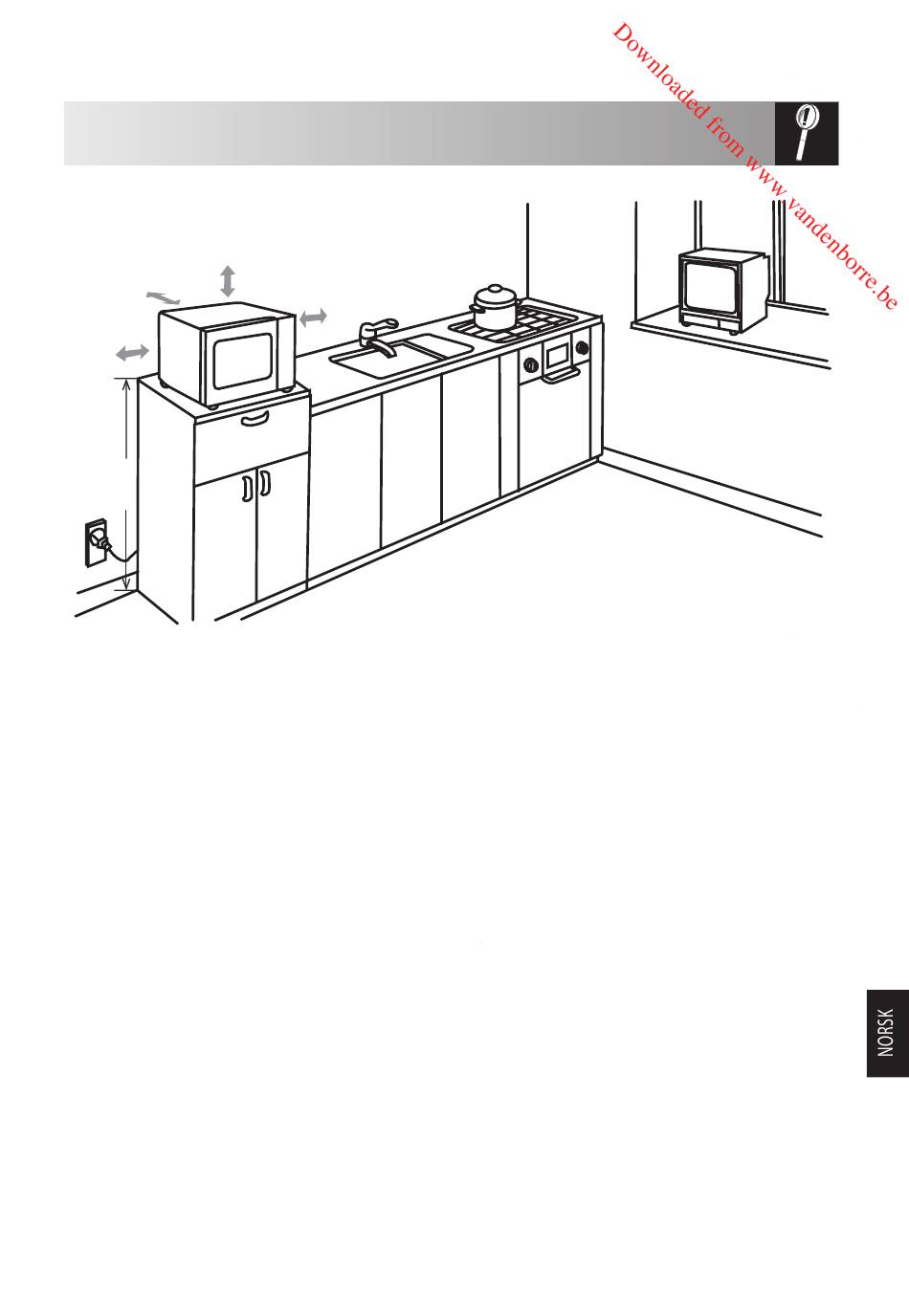 NORSK

Downloaded from www.vandenborre.be